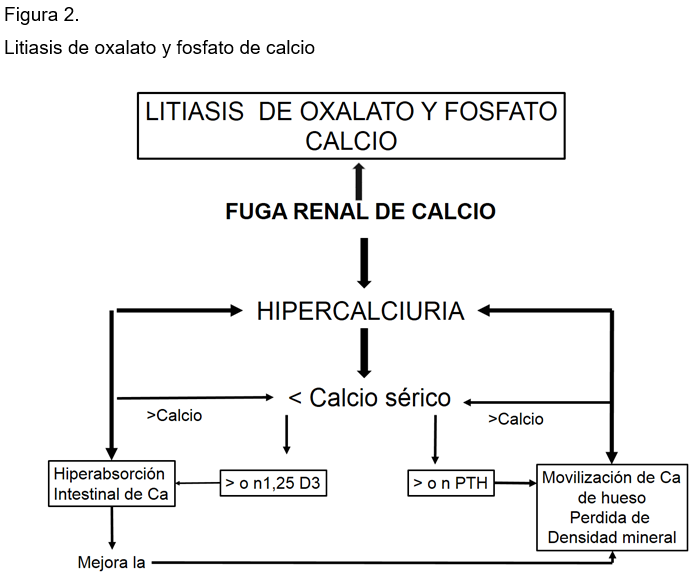 Figura 2.

Litiasis de oxalato y fosfato de calcio

LITIASIS DE OXALATO Y FOSFATO CALCIO

FUGA RENAL DE CALCIO

HIPERCALCIURIA

< Calcio sérico

>Calcio

>Calcio

Hiperabsorción Intestinal de Ca

> o n1,25 D3

> o n PTH

Movilización de Ca de hueso Perdida de Densidad mineral

Mejora la